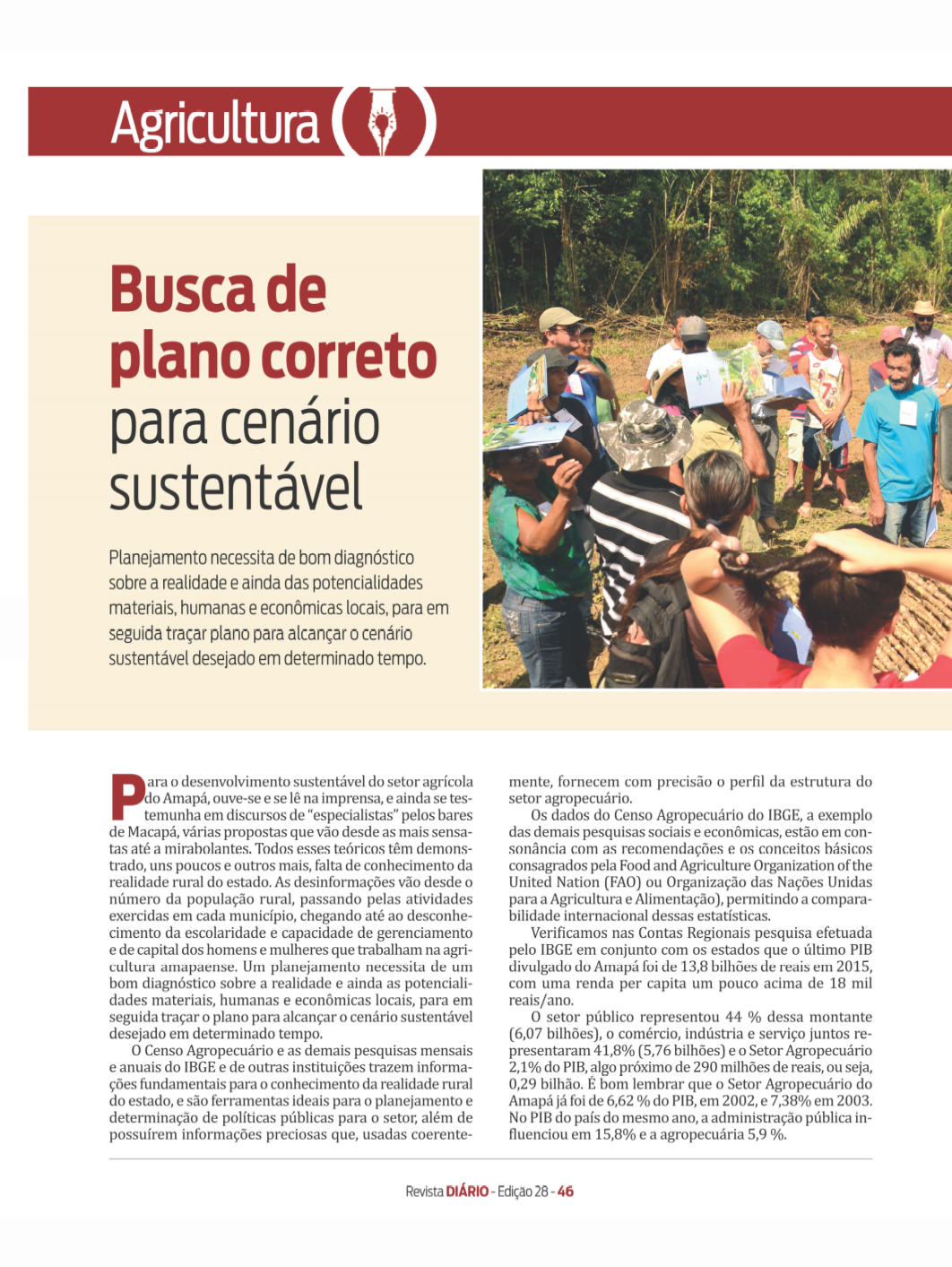 Agricultura

Busca de plano correto para cenário sustentável

Planejamento necessita de bom diagnóstico sobre a realidade e ainda das potencialidades materiais, humanas e econômicas locais, para em seguida traçar plano para alcançar o cenário sustentável desejado em determinado tempo.

Para o desenvolvimento sustentável do setor agrícola do Amapá, ouve-se e se lê na imprensa, e ainda se testemunha em discursos de "especialistas" pelos bares de Macapá, várias propostas que vão desde as mais sensatas até a mirabolantes. Todos esses teóricos têm demonstrado, uns poucos e outros mais, falta de conhecimento da realidade rural do estado. As desinformações vão desde o número da população rural, passando pelas atividades exercidas em cada município, chegando até ao desconhecimento da escolaridade e capacidade de gerenciamento e de capital dos homens e mulheres que trabalham na agricultura amapaense. Um planejamento necessita de um bom diagnóstico sobre a realidade e ainda as potencialidades materiais, humanas e econômicas locais, para em seguida traçar o plano para alcançar o cenário sustentável desejado em determinado tempo.

O Censo Agropecuário e as demais pesquisas mensais e anuais do IBGE e de outras instituições trazem informações fundamentais para o conhecimento da realidade rural do estado, e são ferramentas ideais para o planejamento e determinação de políticas públicas para o setor, além de possuírem informações preciosas que, usadas coerentemente, fornecem com precisão o perfil da estrutura do setor agropecuário.

Os dados do Censo Agropecuário do IBGE, a exemplo das demais pesquisas sociais e econômicas, estão em consonância com as recomendações e os conceitos básicos consagrados pela Food and Agriculture Organization of the United Nation (FAO) ou Organização das Nações Unidas para a Agricultura e Alimentação), permitindo a comparabilidade internacional dessas estatísticas.

Verificamos nas Contas Regionais pesquisa efetuada pelo IBGE em conjunto com os estados que o último PIB divulgado do Amapá foi de 13,8 bilhões de reais em 2015, com uma renda per capita um pouco acima de 18 mil reais/ano.

O setor público representou 44 % dessa montante (6,07 bilhões), o comércio, indústria e serviço juntos representaram 41,8% (5,76 bilhões) e o Setor Agropecuário 2,1% do PIB, algo próximo de 290 milhões de reais, ou seja, 0,29 bilhão. É bom lembrar que o Setor Agropecuário do Amapá já foi de 6,62 % do PIB, em 2002, e 7,38% em 2003. No PIB do país do mesmo ano, a administração pública influenciou em 15,8% e a agropecuária 5,9 %.

Revista DIÁRIO - Edição 28 - 46